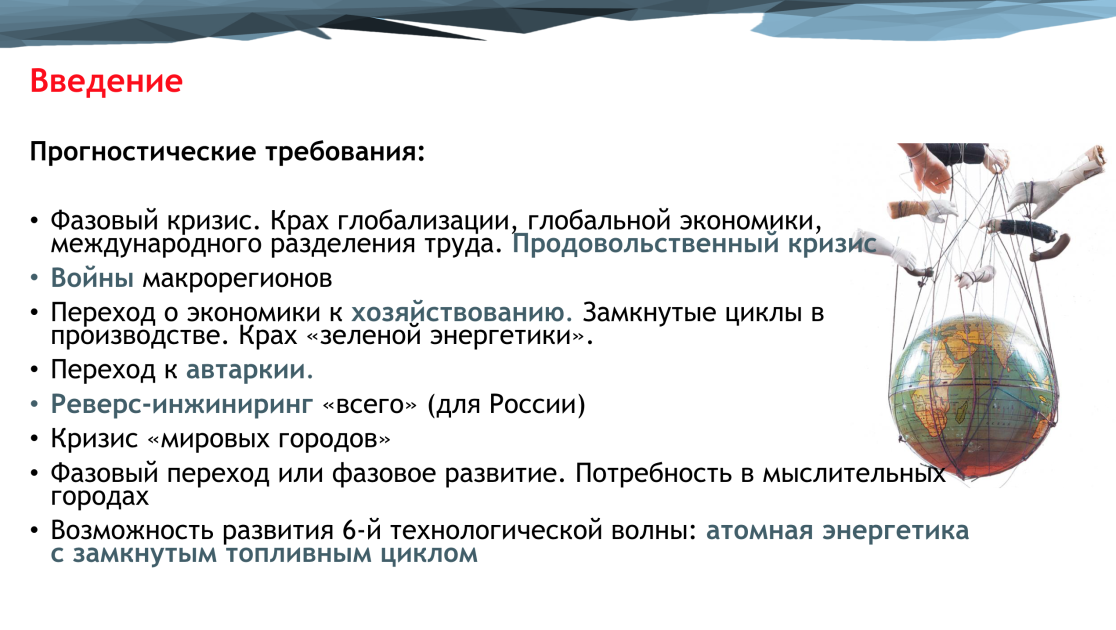 Введение

Прогностические требования:

• Фазовый кризис. Крах глобализации, глобальной экономики, международного разделения труда. Продовольственный кризис
• Войны макрорегионов
• Переход о экономики к хозяйствованию. Замкнутые циклы в производстве. Крах «зеленой энергетики».
• Переход к автаркии.
• Реверс-инжиниринг «всего» (для России)
• Кризис «мировых городов»
• Фазовый переход или фазовое развитие. Потребность в мыслительных городах
• Возможность развития 6-й технологической волны: атомная энергетика с замкнутым топливным циклом